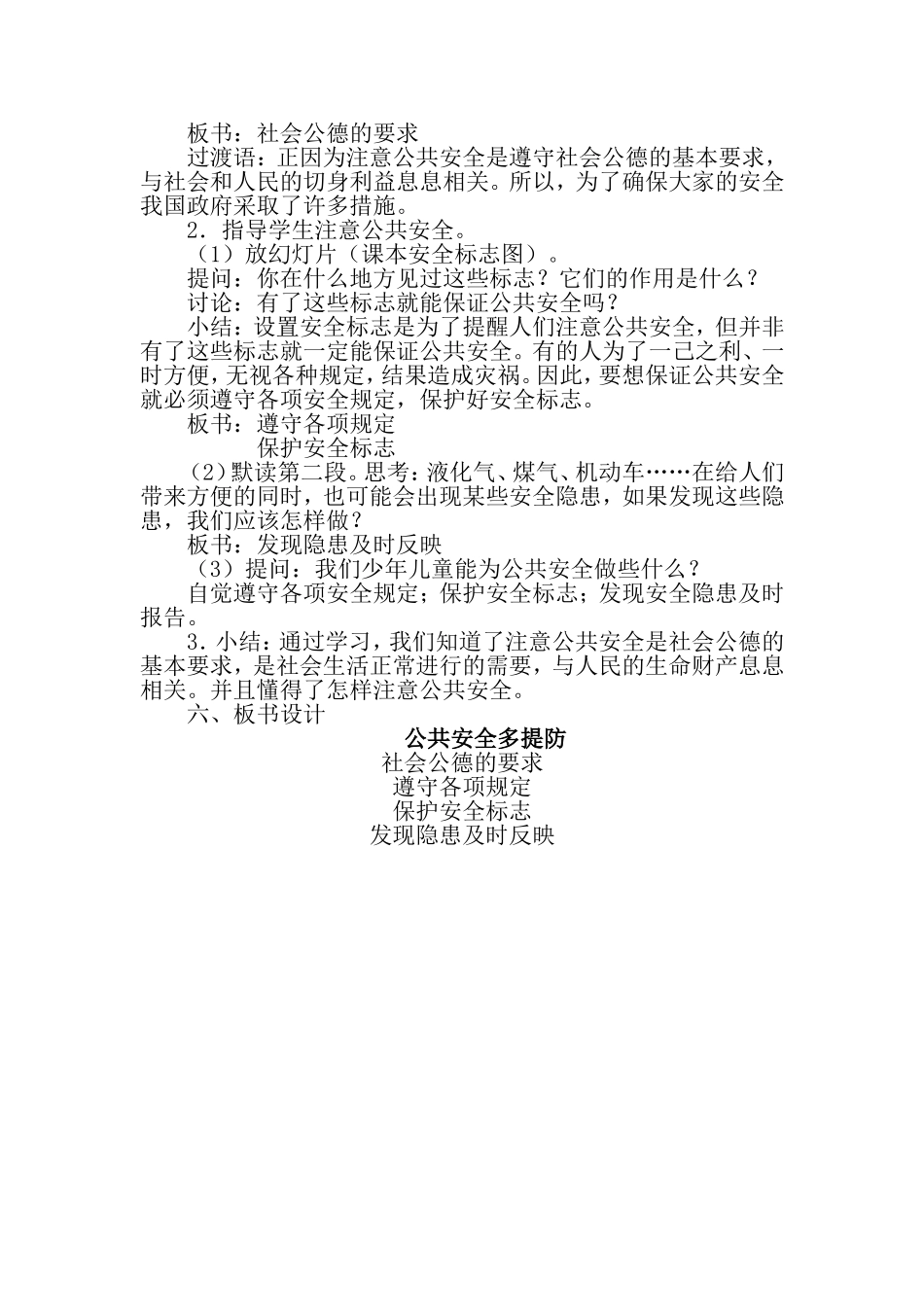 板书：社会公德的要求

过渡语：正因为注意公共安全是遵守社会公德的基本要求，与社会和人民的切身利益息息相关。所以，为了确保大家的安全我国政府采取了许多措施。

2．指导学生注意公共安全。

（1）放幻灯片（课本安全标志图）。

提问：你在什么地方见过这些标志？它们的作用是什么？

讨论：有了这些标志就能保证公共安全吗？

小结：设置安全标志是为了提醒人们注意公共安全，但并非有了这些标志就一定能保证公共安全。有的人为了一己之利、一时方便，无视各种规定，结果造成灾祸。因此，要想保证公共安全就必须遵守各项安全规定，保护好安全标志。

板书：遵守各项规定
保护安全标志

（2）默读第二段。思考：液化气、煤气、机动车……在给人们带来方便的同时，也可能会出现某些安全隐患，如果发现这些隐患，我们应该怎样做？

板书：发现隐患及时反映

（3）提问：我们少年儿童能为公共安全做些什么？

自觉遵守各项安全规定；保护安全标志；发现安全隐患及时报告。

3．小结：通过学习，我们知道了注意公共安全是社会公德的基本要求，是社会生活正常进行的需要，与人民的生命财产息息相关。并且懂得了怎样注意公共安全。

六、板书设计

公共安全多提防
社会公德的要求
遵守各项规定
保护安全标志
发现隐患及时反映